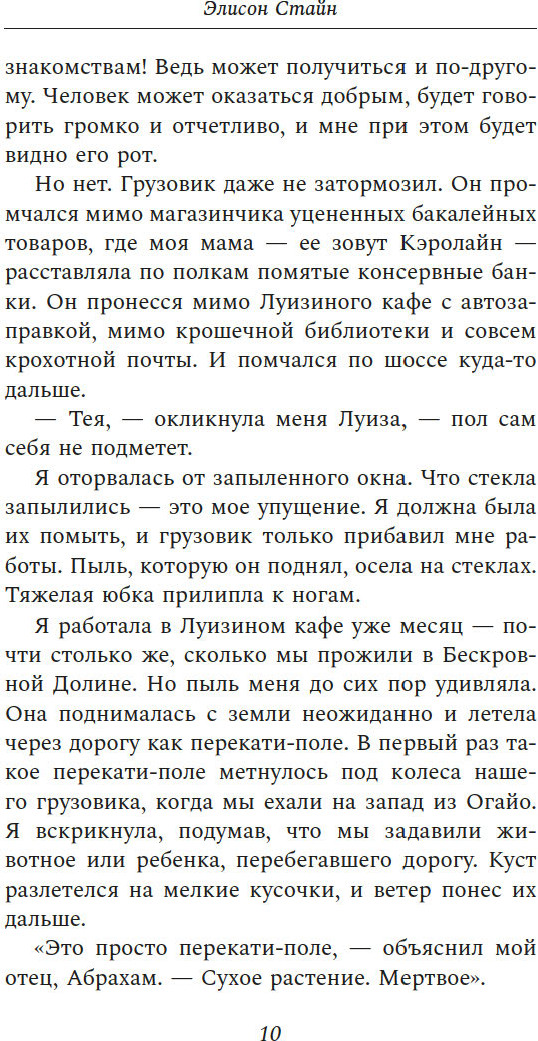 Элисон Стайн

знакомствам! Ведь может получиться и по-другому. Человек может оказаться добрым, будет говорить громко и отчетливо, и мне при этом будет видно его рот.

Но нет. Грузовик даже не затормозил. Он промчался мимо магазинчика уцененных бакалейных товаров, где моя мама — ее зовут Кэролайн — расставляла по полкам помятые консервные банки. Он пронесся мимо Луизиного кафе с автозаправкой, мимо крошечной библиотеки и совсем крохотной почты. И помчался по шоссе куда-то дальше.

— Тея, — окликнула меня Луиза, — пол сам себя не подметет.

Я оторвалась от запыленного окна. Что стекла запылились — это мое упущение. Я должна была их помыть, и грузовик только прибавил мне работы. Пыль, которую он поднял, осела на стеклах. Тяжелая юбка прилипла к ногам.

Я работала в Луизином кафе уже месяц — почти столько же, сколько мы прожили в Бескровной Долине. Но пыль меня до сих пор удивляла. Она поднималась с земли неожиданно и летела через дорогу как перекати-поле. В первый раз такое перекати-поле метнулось под колеса нашего грузовика, когда мы ехали на запад из Огайо. Я вскрикнула, подумав, что мы задавили животное или ребенка, перебегавшего дорогу. Куст разлетелся на мелкие кусочки, и ветер понес их дальше.

«Это просто перекати-поле, — объяснил мой отец, Абрахам. — Сухое растение. Мертвое».

10